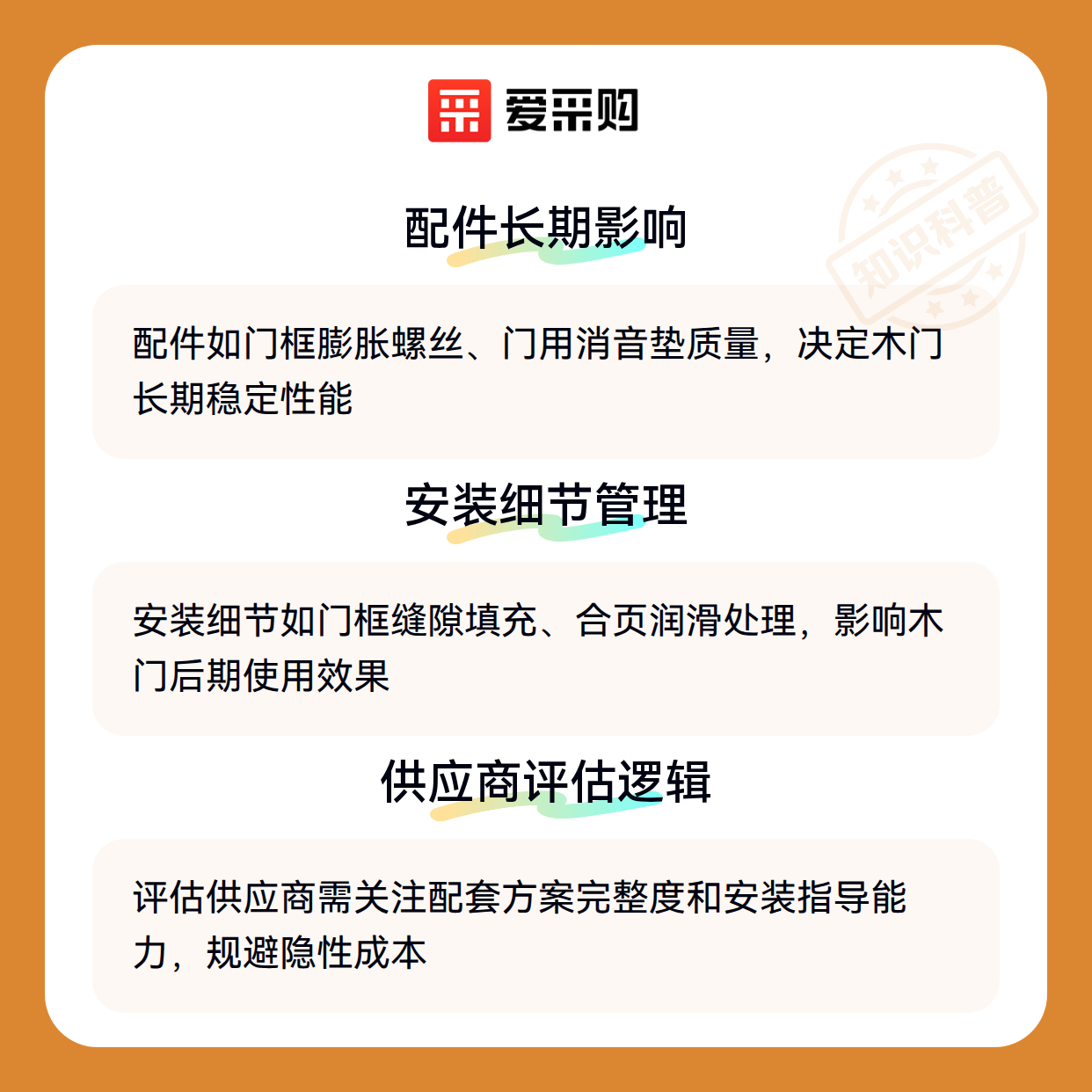 爱采购

配件长期影响

配件如门框膨胀螺丝、门用消音垫质量，决定木门长期稳定性能

安装细节管理

安装细节如门框缝隙填充、合页润滑处理，影响木门后期使用效果

供应商评估逻辑

评估供应商需关注配套方案完整度和安装指导能力，规避隐性成本

知识科普